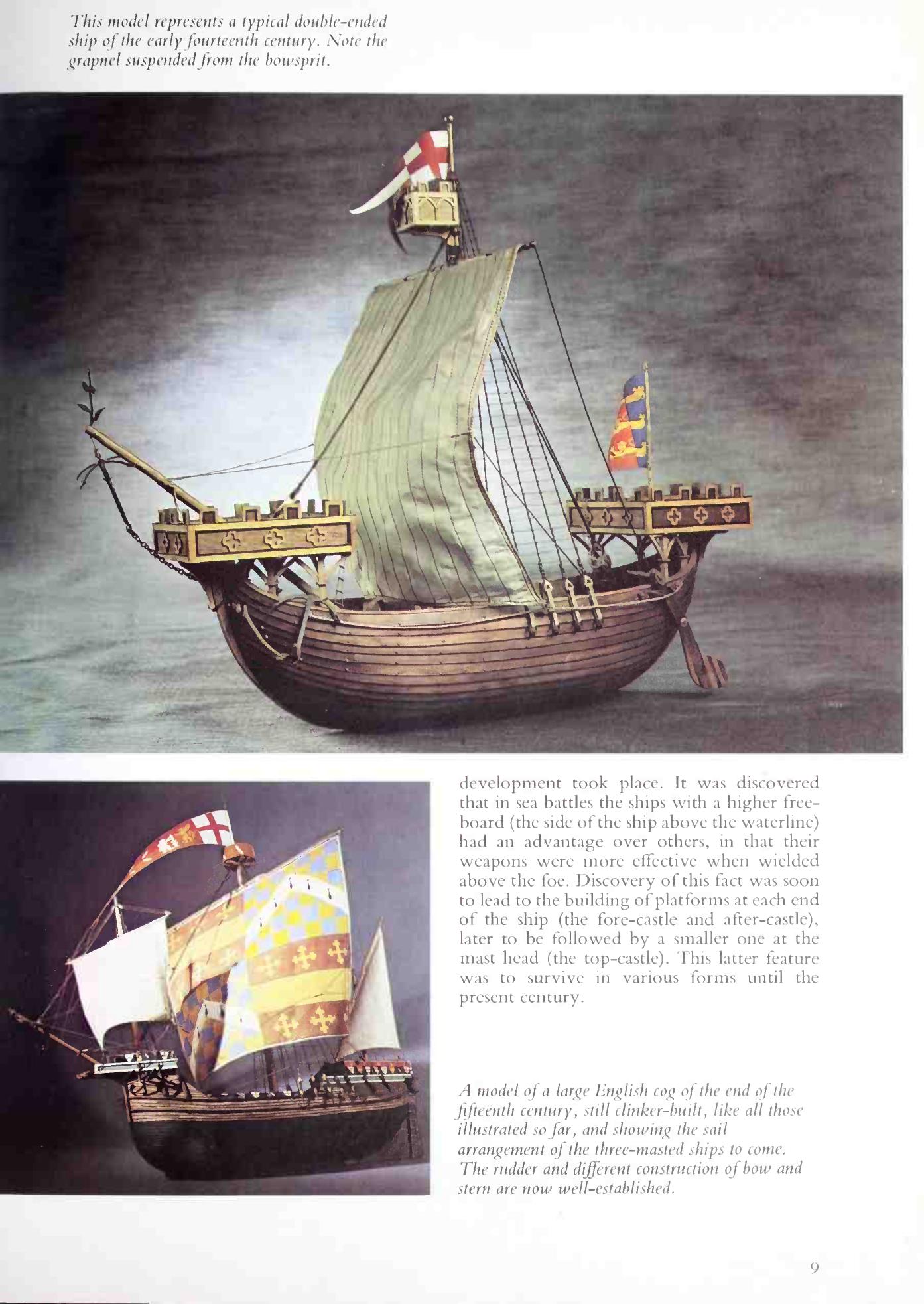 This model represents a typical double-ended ship of the early fourteenth century. Note the grapnel suspended from the bowsprit.

development took place. It was discovered that in sea battles the ships with a higher freeboard (the side of the ship above the waterline) had an advantage over others, in that their weapons were more effective when wielded above the foe. Discovery of this fact was soon to lead to the building of platforms at each end of the ship (the fore-castle and after-castle), later to be followed by a smaller one at the mast head (the top-castle). This latter feature was to survive in various forms until the present century.

A model of a large English cog of the end of the fifteenth century, still clinker-built, like all those illustrated so far, and showing the sail arrangement of the three-masted ships to come. The rudder and different construction of bow and stern are now well-established.

9